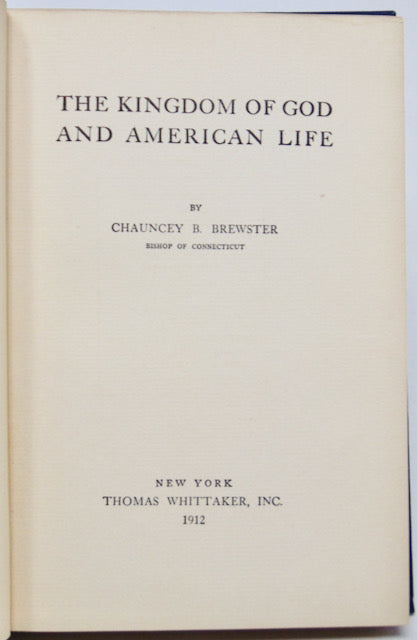 THE KINGDOM OF GOD AND AMERICAN LIFE

BY

CHAUNCEY B. BREWSTER

BISHOP OF CONNECTICUT

NEW YORK

THOMAS WHITTAKER, INC.

1912